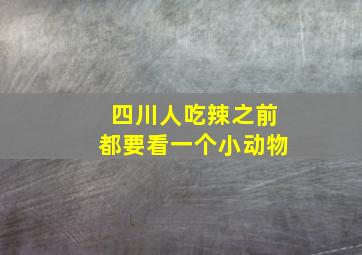 四川人吃辣之前
都要看一个小动物